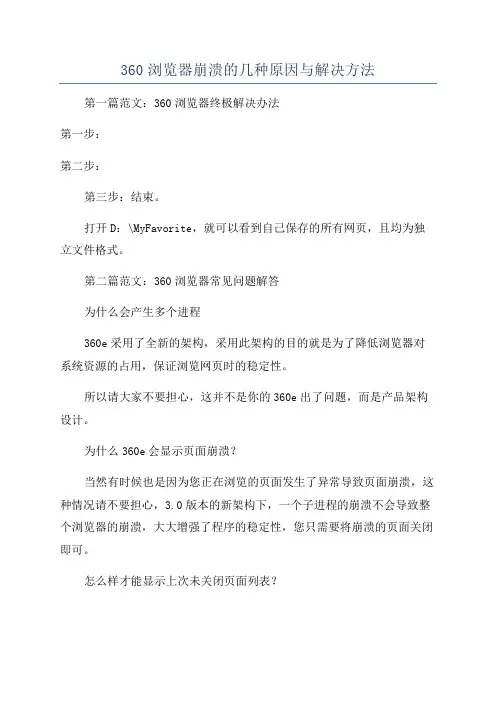 360 浏览器崩溃的几种原因与解决方法

第一篇范文：360 浏览器终极解决办法

第一步：

第二步：

第三步：结束。

打开 D：\MyFavorite，就可以看到自己保存的所有网页，且均为独立文件格式。

第二篇范文：360 浏览器常见问题解答

为什么会产生多个进程

360e 采用了全新的架构，采用此架构的目的就是为了降低浏览器对系统资源的占用，保证浏览网页时的稳定性。

所以请大家不要担心，这并不是你的 360e 出了问题，而是产品架构设计。

为什么 360e 会显示页面崩溃？

当然有时候也是因为您正在浏览的页面发生了异常导致页面崩溃，这种情况请不要担心，3.0 版本的新架构下，一个子进程的崩溃不会导致整个浏览器的崩溃，大大增强了程序的稳定性，您只需要将崩溃的页面关闭即可。

怎么样才能显示上次未关闭页面列表？